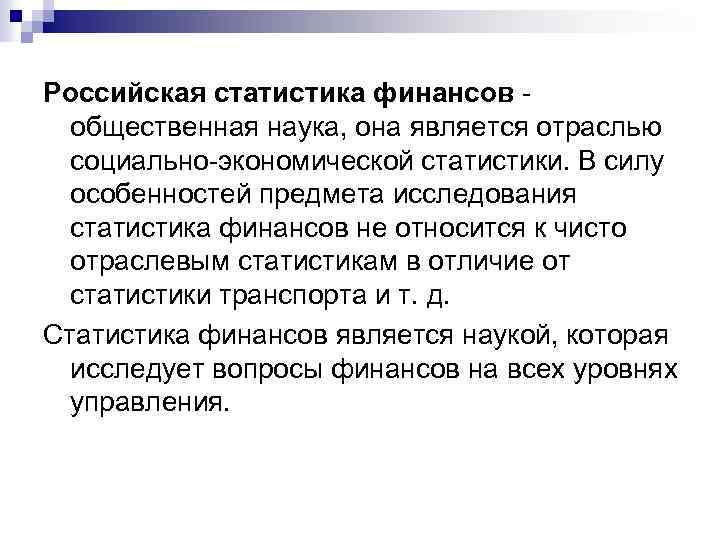 Российская статистика финансов - общественная наука, она является отраслью социально-экономической статистики. В силу особенностей предмета исследования статистика финансов не относится к чисто отраслевым статистикам в отличие от статистики транспорта и т. д.

Статистика финансов является наукой, которая исследует вопросы финансов на всех уровнях управления.